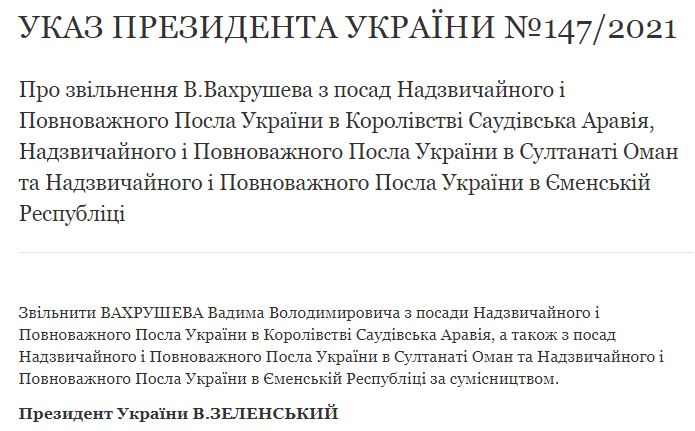 УКАЗ ПРЕЗИДЕНТА УКРАЇНИ №147/2021

Про звільнення В.Вахрушева з посад Надзвичайного і Повноважного Посла України в Королівстві Саудівська Аравія, Надзвичайного і Повноважного Посла України в Султанаті Оман та Надзвичайного і Повноважного Посла України в Єменській Республіці

Звільнити ВАХРУШЕВА Вадима Володимировича з посади Надзвичайного і Повноважного Посла України в Королівстві Саудівська Аравія, а також з посад Надзвичайного і Повноважного Посла України в Султанаті Оман та Надзвичайного і Повноважного Посла України в Єменській Республіці за сумісництвом.

Президент України В.ЗЕЛЕНСЬКИЙ